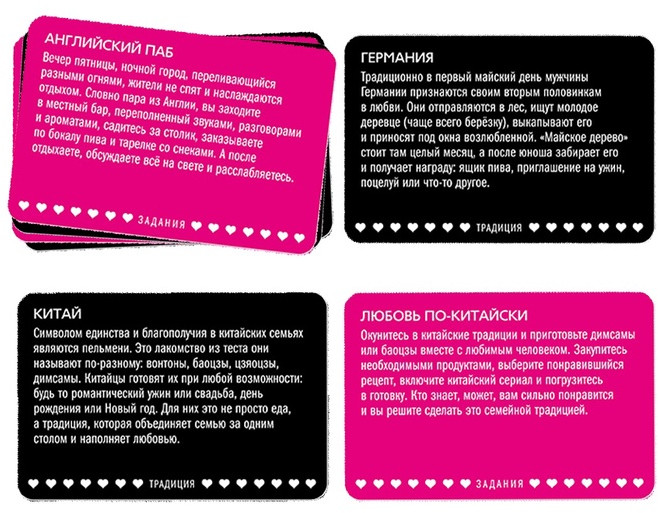 АНГЛИЙСКИЙ ПАБ

Вечер пятницы, ночной город, переливающийся разными огнями, жители не спят и наслаждаются отдыхом. Словно пара из Англии, вы заходите в местный бар, переполненный звуками, разговорами и ароматами, садитесь за столик, заказываете по бокалу пива и тарелке со снеками. А после отдыхаете, обсуждаете всё на свете и расслабляетесь.

ЗАДАНИЯ

ГЕРМАНИЯ

Традиционно в первый майский день мужчины Германии признаются своим вторым половинкам в любви. Они отправляются в лес, ищут молодое деревце (чаще всего берёзку), выкапывают его и приносят под окна возлюбленной. «Майское дерево» стоит там целый месяц, а после юноша забирает его и получает награду: ящик пива, приглашение на ужин, поцелуй или что-то другое.

ТРАДИЦИЯ

КИТАЙ

Символом единства и благополучия в китайских семьях являются пельмени. Это лакомство из теста они называют по-разному: вонтоны, баоцзы, цзяоцзы, димсамы. Китайцы готовят их при любой возможности: будь то романтический ужин или свадьба, день рождения или Новый год. Для них это не просто еда, а традиция, которая объединяет семью за одним столом и наполняет любовью.

ТРАДИЦИЯ

ЛЮБОВЬ ПО-КИТАЙСКИ

Окунитесь в китайские традиции и приготовьте димсамы или баоцзы вместе с любимым человеком. Закупитесь необходимыми продуктами, выберите понравившийся рецепт, включите китайский сериал и погрузитесь в готовку. Кто знает, может, вам сильно понравится и вы решите сделать это семейной традицией.

ЗАДАНИЯ